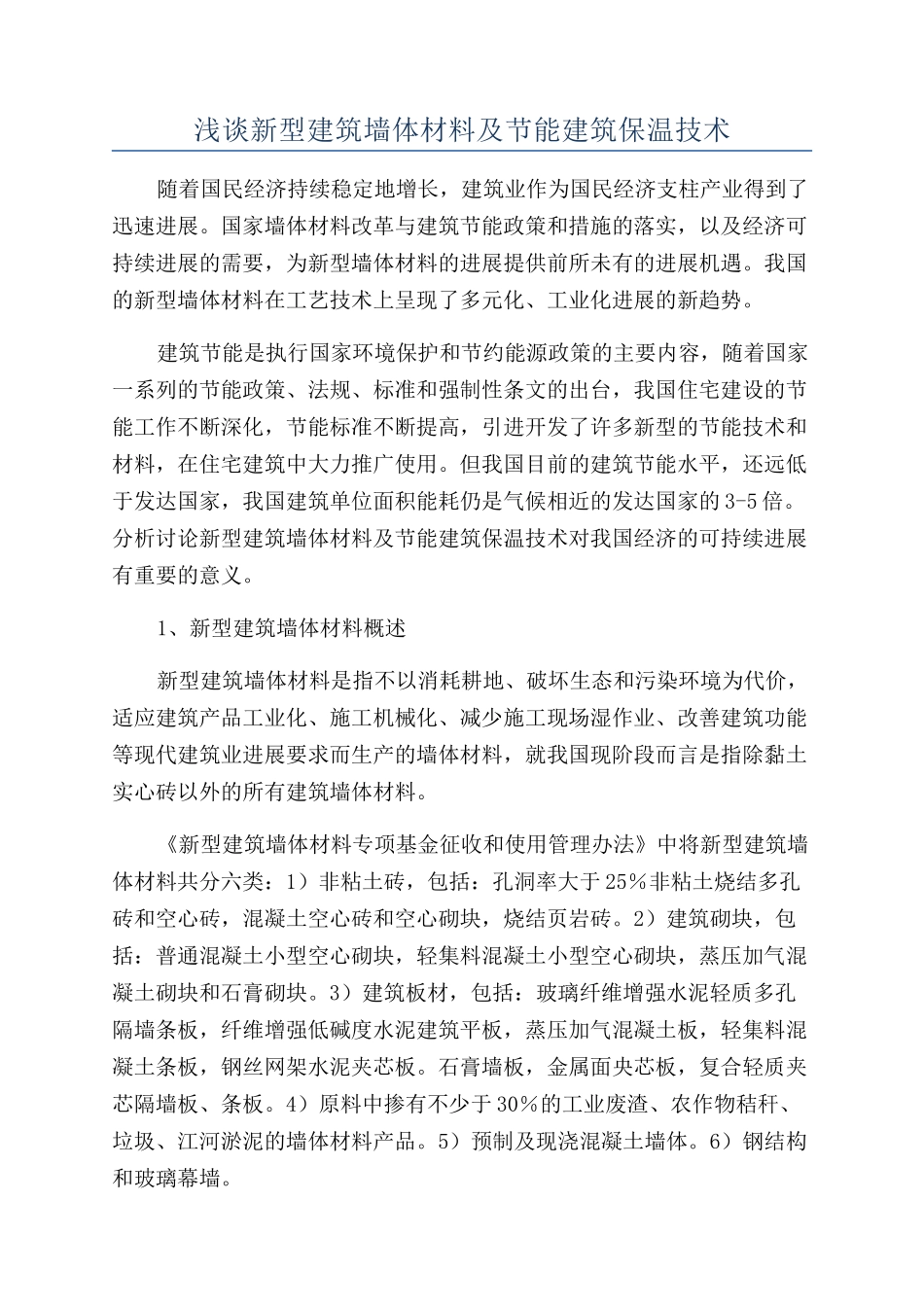 浅谈新型建筑墙体材料及节能建筑保温技术

随着国民经济持续稳定地增长，建筑业作为国民经济支柱产业得到了迅速进展。国家墙体材料改革与建筑节能政策和措施的落实，以及经济可持续进展的需要，为新型墙体材料的进展提供前所未有的进展机遇。我国的新型墙体材料在工艺技术上呈现了多元化、工业化进展的新趋势。

建筑节能是执行国家环境保护和节约能源政策的主要内容，随着国家一系列的节能政策、法规、标准和强制性条文的出台，我国住宅建设的节能工作不断深化，节能标准不断提高，引进开发了许多新型的节能技术和材料，在住宅建筑中大力推广使用。但我国目前的建筑节能水平，还远低于发达国家，我国建筑单位面积能耗仍是气候相近的发达国家的3-5倍。分析讨论新型建筑墙体材料及节能建筑保温技术对我国经济的可持续进展有重要的意义。

1、新型建筑墙体材料概述

新型建筑墙体材料是指不以消耗耕地、破坏生态和污染环境为代价，适应建筑产品工业化、施工机械化、减少施工现场湿作业、改善建筑功能等现代建筑业进展要求而生产的墙体材料，就我国现阶段而言是指除黏土实心砖以外的所有建筑墙体材料。

《新型建筑墙体材料专项基金征收和使用管理办法》中将新型建筑墙体材料共分六类：1）非粘土砖，包括：孔洞率大于25%非粘土烧结多孔砖和空心砖，混凝土空心砖和空心砌块，烧结页岩砖。2）建筑砌块，包括：普通混凝土小型空心砌块，轻集料混凝土小型空心砌块，蒸压加气混凝土砌块和石膏砌块。3）建筑板材，包括：玻璃纤维增强水泥轻质多孔隔墙条板，纤维增强低碱度水泥建筑平板，蒸压加气混凝土板，轻集料混凝土条板，钢丝网架水泥夹芯板。石膏墙板，金属面央芯板，复合轻质夹芯隔墙板、条板。4）原料中掺有不少于30%的工业废渣、农作物秸秆、垃圾、江河淤泥的墙体材料产品。5）预制及现浇混凝土墙体。6）钢结构和玻璃幕墙。